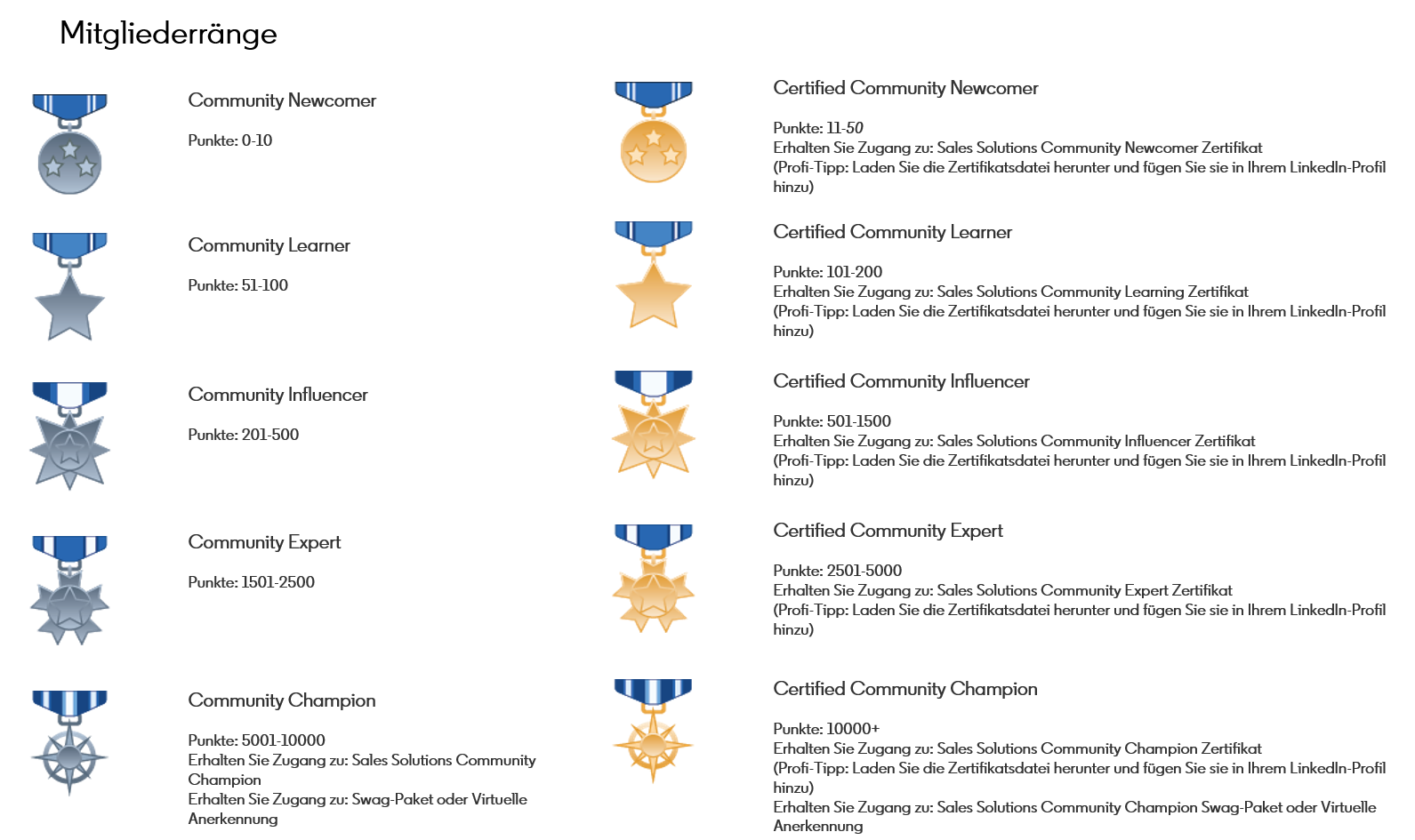 Mitgliederränge

Community Newcomer

Punkte: 0-10

Community Learner

Punkte: 51-100

Community Influencer

Punkte: 201-500

Community Expert

Punkte: 1501-2500

Community Champion

Punkte: 5001-10000
Erhalten Sie Zugang zu: Sales Solutions Community Champion
Erhalten Sie Zugang zu: Swag-Paket oder Virtuelle Anerkennung

Certified Community Newcomer

Punkte: 11-50
Erhalten Sie Zugang zu: Sales Solutions Community Newcomer Zertifikat
(Profi-Tipp: Laden Sie die Zertifikatsdatei herunter und fügen Sie sie in Ihrem LinkedIn-Profil hinzu)

Certified Community Learner

Punkte: 101-200
Erhalten Sie Zugang zu: Sales Solutions Community Learning Zertifikat
(Profi-Tipp: Laden Sie die Zertifikatsdatei herunter und fügen Sie sie in Ihrem LinkedIn-Profil hinzu)

Certified Community Influencer

Punkte: 501-1500
Erhalten Sie Zugang zu: Sales Solutions Community Influencer Zertifikat
(Profi-Tipp: Laden Sie die Zertifikatsdatei herunter und fügen Sie sie in Ihrem LinkedIn-Profil hinzu)

Certified Community Expert

Punkte: 2501-5000
Erhalten Sie Zugang zu: Sales Solutions Community Expert Zertifikat
(Profi-Tipp: Laden Sie die Zertifikatsdatei herunter und fügen Sie sie in Ihrem LinkedIn-Profil hinzu)

Certified Community Champion

Punkte: 10000+
Erhalten Sie Zugang zu: Sales Solutions Community Champion Zertifikat
(Profi-Tipp: Laden Sie die Zertifikatsdatei herunter und fügen Sie sie in Ihrem LinkedIn-Profil hinzu)
Erhalten Sie Zugang zu: Sales Solutions Community Champion Swag-Paket oder Virtuelle Anerkennung